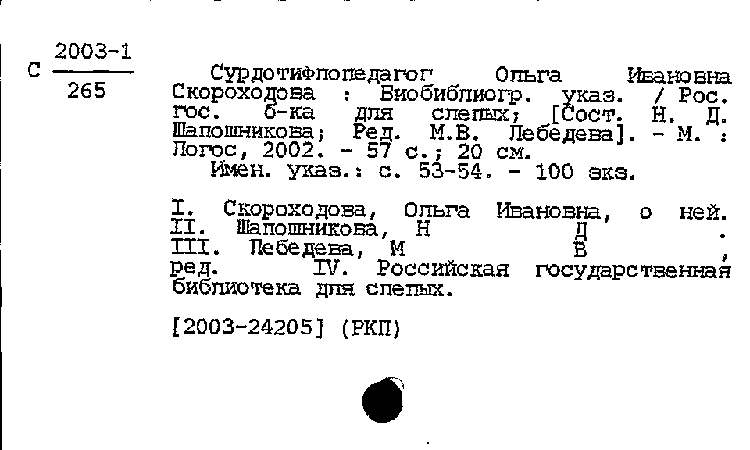 С $\frac{2003-1}{265}$

Сурдотифлопедагог Ольга Ивановна Скороходова : Биобиблиогр. указ. / Рос. гос. б-ка для слепых; [Сост. Н. Д. Шапошникова; Ред. М.В. Лебедева]. - М. : Логос, 2002. - 57 с.; 20 см.
Имен. указ.: с. 53-54. - 100 экз.

I. Скороходова, Ольга Ивановна, о ней. II. Шапошникова, Н Д . III. Лебедева, М В , ред. IV. Российская государственная библиотека для слепых.

[2003-24205] (РКП)